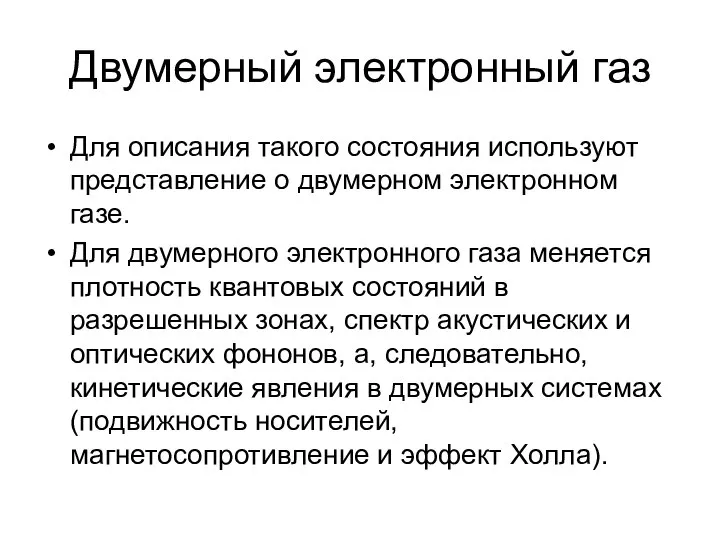 Двумерный электронный газ

• Для описания такого состояния используют представление о двумерном электронном газе.

• Для двумерного электронного газа меняется плотность квантовых состояний в разрешенных зонах, спектр акустических и оптических фононов, а, следовательно, кинетические явления в двумерных системах (подвижность носителей, магнетосопротивление и эффект Холла).